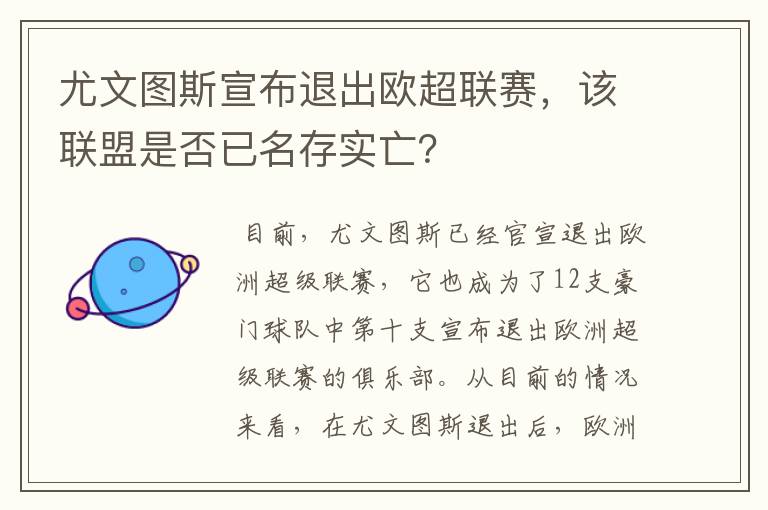 尤文图斯宣布退出欧超联赛，该联盟是否已名存实亡？

目前，尤文图斯已经官宣退出欧洲超级联赛，它也成为了12支豪门球队中第十支宣布退出欧洲超级联赛的俱乐部。从目前的情况来看，在尤文图斯退出后，欧洲